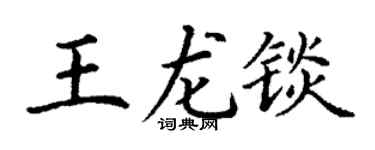 王龙锬
词典网